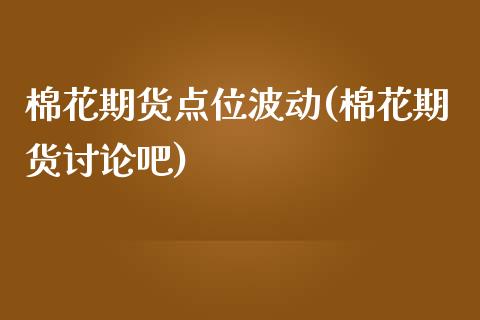 棉花期货点位波动(棉花期货讨论吧)